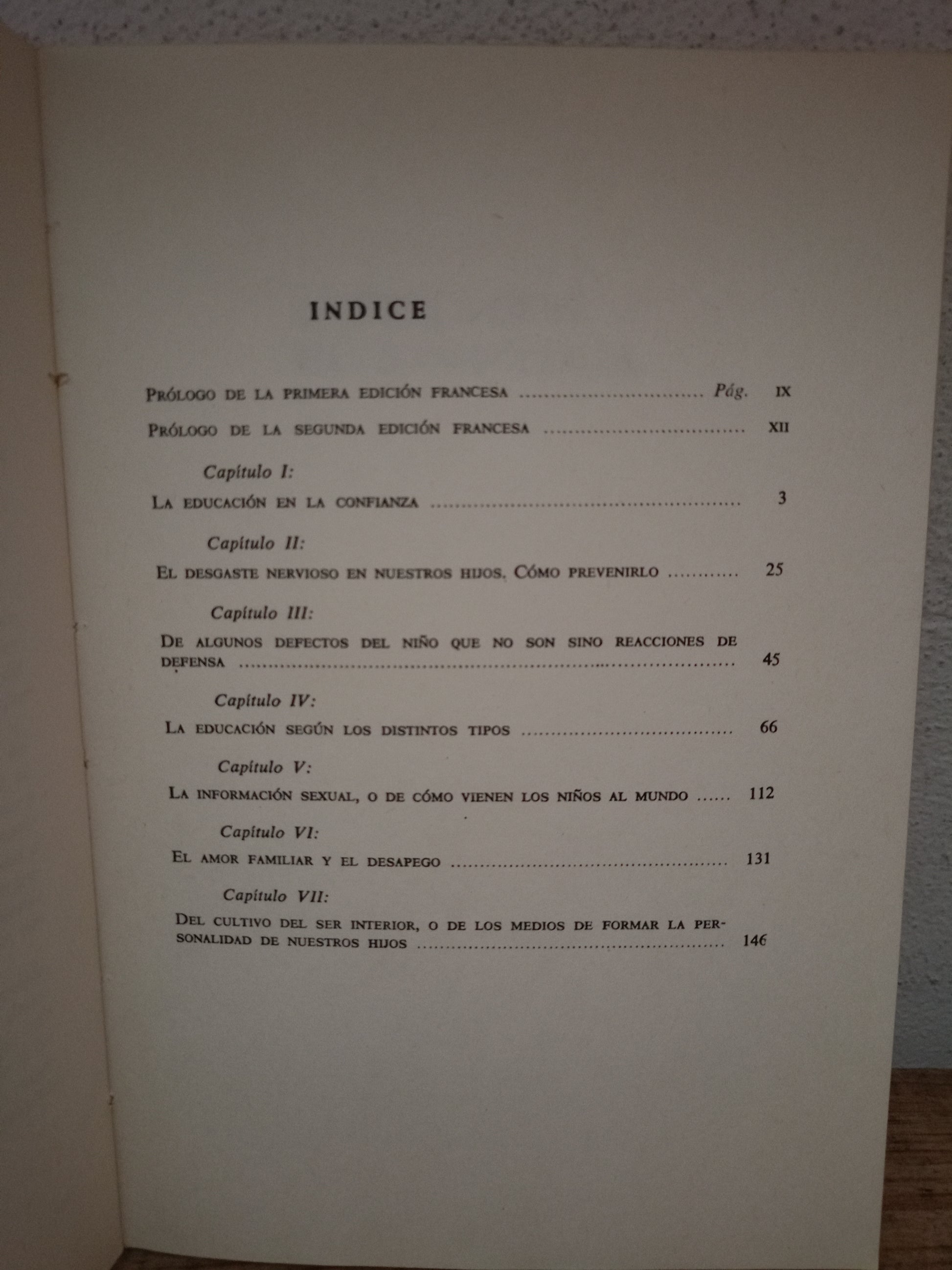 INDICE

Prólogo de la primera edición francesa Pág. IX

Prólogo de la segunda edición francesa XII

Capítulo I:

La educación en la confianza 3

Capítulo II:

El desgaste nervioso en nuestros hijos. Cómo prevenirlo 25

Capítulo III:

De algunos defectos del niño que no son sino reacciones de defensa 45

Capítulo IV:

La educación según los distintos tipos 66

Capítulo V:

La información sexual, o de cómo vienen los niños al mundo 112

Capítulo VI:

El amor familiar y el desapego 131

Capítulo VII:

Del cultivo del ser interior, o de los medios de formar la personalidad de nuestros hijos 146